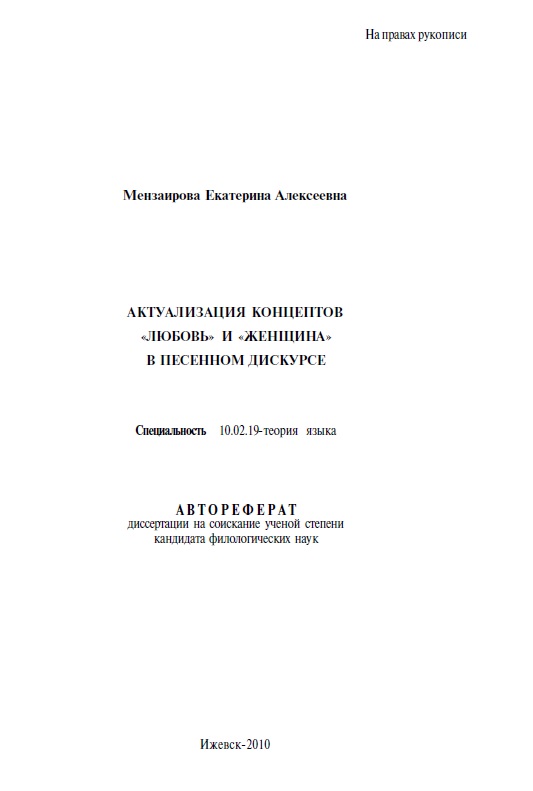 На правах рукописи

Мензаирова Екатерина Алексеевна

АКТУАЛИЗАЦИЯ КОНЦЕПТОВ «ЛЮБОВЬ» И «ЖЕНЩИНА» В ПЕСЕННОМ ДИСКУРСЕ

Специальность 10.02.19-теория языка

АВТОРЕФЕРАТ
диссертации на соискание ученой степени кандидата филологических наук

Ижевск-2010